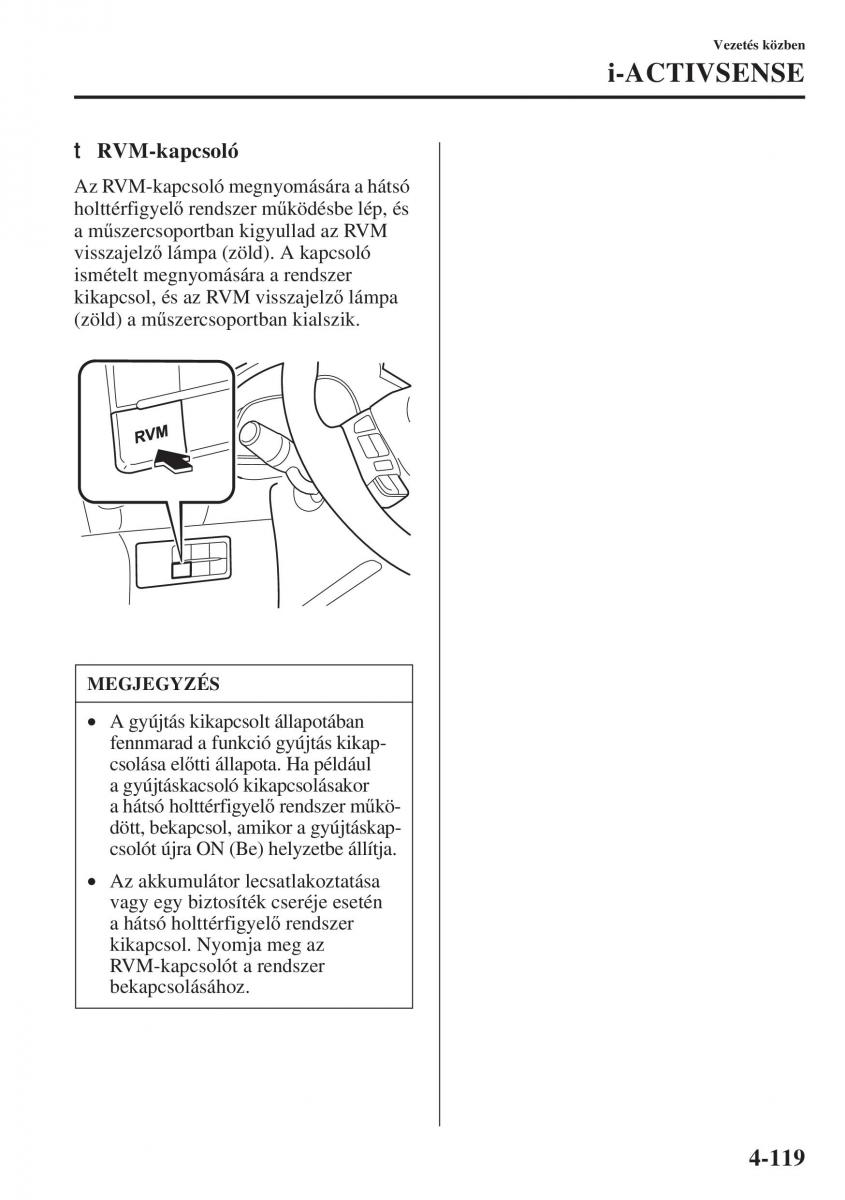 Vezetés közben
i-ACTIVSENSE

t RVM-kapcsoló

Az RVM-kapcsoló megnyomására a hátsó holttérfigyelő rendszer működésbe lép, és a műszercsoportban kigyullad az RVM visszajelző lámpa (zöld). A kapcsoló ismételt megnyomására a rendszer kikapcsol, és az RVM visszajelző lámpa (zöld) a műszercsoportban kialszik.

RVM

MEGJEGYZÉS

• A gyújtás kikapcsolt állapotában fennmarad a funkció gyújtás kikapcsolása előtti állapota. Ha például a gyújtáskacsoló kikapcsolásakor a hátsó holttérfigyelő rendszer működött, bekapcsol, amikor a gyújtáskapcsolót újra ON (Be) helyzetbe állítja.

• Az akkumulátor lecsatlakoztatása vagy egy biztosíték cseréje esetén a hátsó holttérfigyelő rendszer kikapcsol. Nyomja meg az RVM-kapcsolót a rendszer bekapcsolásához.

4-119